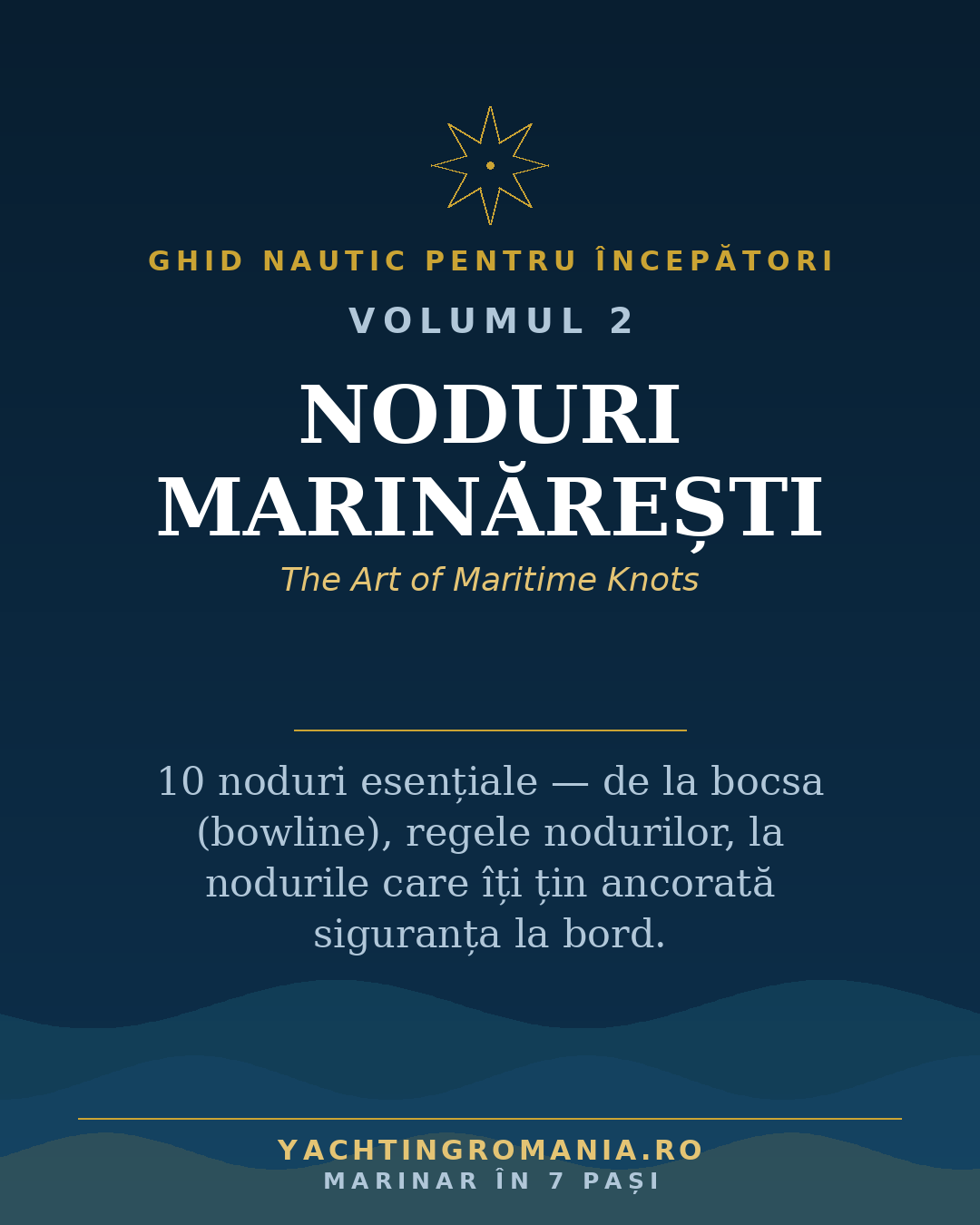 GHID NAUTIC PENTRU ÎNCEPĂTORI

VOLUMUL 2

NODURI MARINĂREȘTI

The Art of Maritime Knots

10 noduri esențiale — de la bocsa (bowline), regele nodurilor, la nodurile care îți țin ancorată siguranța la bord.

YACHTINGROMANIA.RO
MARINAR ÎN 7 PAȘI